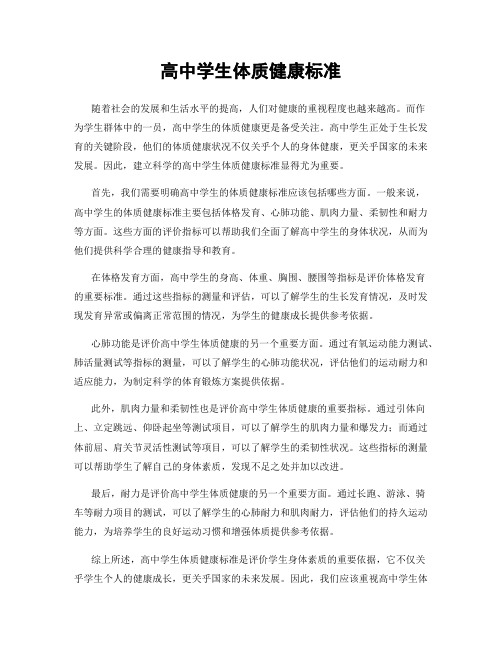 高中学生体质健康标准

随着社会的发展和生活水平的提高，人们对健康的重视程度也越来越高。而作为学生群体中的一员，高中学生的体质健康更是备受关注。高中学生正处于生长发育的关键阶段，他们的体质健康状况不仅关乎个人的身体健康，更关乎国家的未来发展。因此，建立科学的高中学生体质健康标准显得尤为重要。

首先，我们需要明确高中学生的体质健康标准应该包括哪些方面。一般来说，高中学生的体质健康标准主要包括体格发育、心肺功能、肌肉力量、柔韧性和耐力等方面。这些方面的评价指标可以帮助我们全面了解高中学生的身体状况，从而为他们提供科学合理的健康指导和教育。

在体格发育方面，高中学生的身高、体重、胸围、腰围等指标是评价体格发育的重要标准。通过这些指标的测量和评估，可以了解学生的生长发育情况，及时发现发育异常或偏离正常范围的情况，为学生的健康成长提供参考依据。

心肺功能是评价高中学生体质健康的另一个重要方面。通过有氧运动能力测试、肺活量测试等指标的测量，可以了解学生的心肺功能状况，评估他们的运动耐力和适应能力，为制定科学的体育锻炼方案提供依据。

此外，肌肉力量和柔韧性也是评价高中学生体质健康的重要指标。通过引体向上、立定跳远、仰卧起坐等测试项目，可以了解学生的肌肉力量和爆发力；而通过体前屈、肩关节灵活性测试等项目，可以了解学生的柔韧性状况。这些指标的测量可以帮助学生了解自己的身体素质，发现不足之处并加以改进。

最后，耐力是评价高中学生体质健康的另一个重要方面。通过长跑、游泳、骑车等耐力项目的测试，可以了解学生的心肺耐力和肌肉耐力，评估他们的持久运动能力，为培养学生的良好运动习惯和增强体质提供参考依据。

综上所述，高中学生体质健康标准是评价学生身体素质的重要依据，它不仅关乎学生个人的健康成长，更关乎国家的未来发展。因此，我们应该重视高中学生体